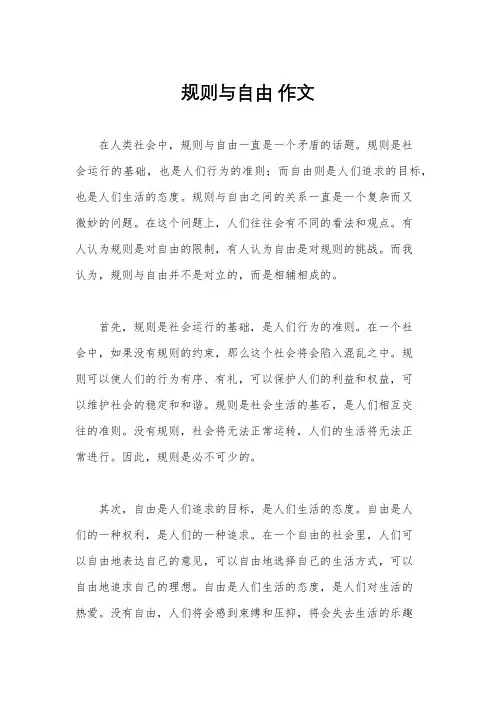 规则与自由 作文

在人类社会中，规则与自由一直是一个矛盾的话题。规则是社会运行的基础，也是人们行为的准则；而自由则是人们追求的目标，也是人们生活的态度。规则与自由之间的关系一直是一个复杂而又微妙的问题。在这个问题上，人们往往会有不同的看法和观点。有人认为规则是对自由的限制，有人认为自由是对规则的挑战。而我认为，规则与自由并不是对立的，而是相辅相成的。

首先，规则是社会运行的基础，是人们行为的准则。在一个社会中，如果没有规则的约束，那么这个社会将会陷入混乱之中。规则可以使人们的行为有序、有礼，可以保护人们的利益和权益，可以维护社会的稳定和和谐。规则是社会生活的基石，是人们相互交往的准则。没有规则，社会将无法正常运转，人们的生活将无法正常进行。因此，规则是必不可少的。

其次，自由是人们追求的目标，是人们生活的态度。自由是人们的一种权利，是人们的一种追求。在一个自由的社会里，人们可以自由地表达自己的意见，可以自由地选择自己的生活方式，可以自由地追求自己的理想。自由是人们生活的态度，是人们对生活的热爱。没有自由，人们将会感到束缚和压抑，将会失去生活的乐趣